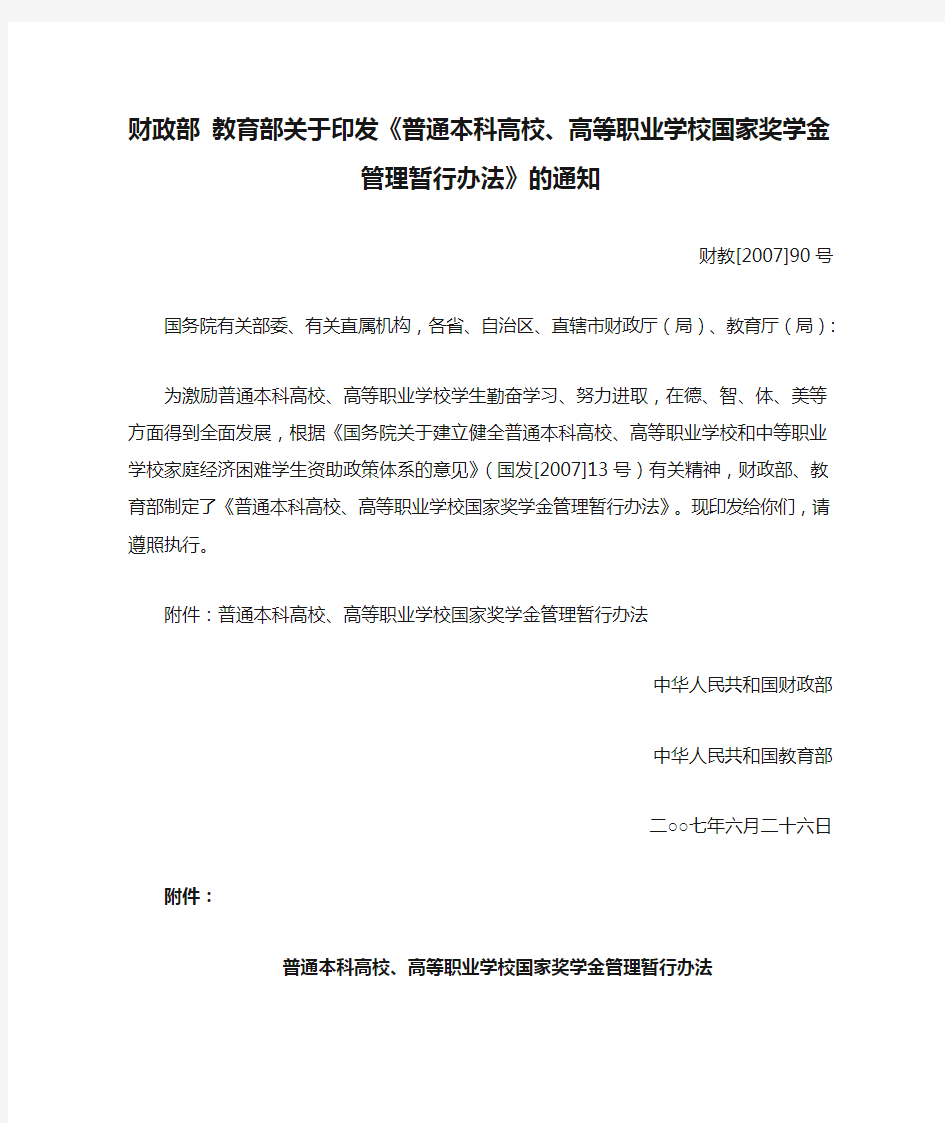 财政部 教育部关于印发《普通本科高校、高等职业学校国家奖学金管理暂行办法》的通知

财教[2007]90号

国务院有关部委、有关直属机构，各省、自治区、直辖市财政厅（局）、教育厅（局）：

为激励普通本科高校、高等职业学校学生勤奋学习、努力进取，在德、智、体、美等方面得到全面发展，根据《国务院关于建立健全普通本科高校、高等职业学校和中等职业学校家庭经济困难学生资助政策体系的意见》（国发[2007]13号）有关精神，财政部、教育部制定了《普通本科高校、高等职业学校国家奖学金管理暂行办法》。现印发给你们，请遵照执行。

附件：普通本科高校、高等职业学校国家奖学金管理暂行办法

中华人民共和国财政部

中华人民共和国教育部

二○○七年六月二十六日

附件：

普通本科高校、高等职业学校国家奖学金管理暂行办法